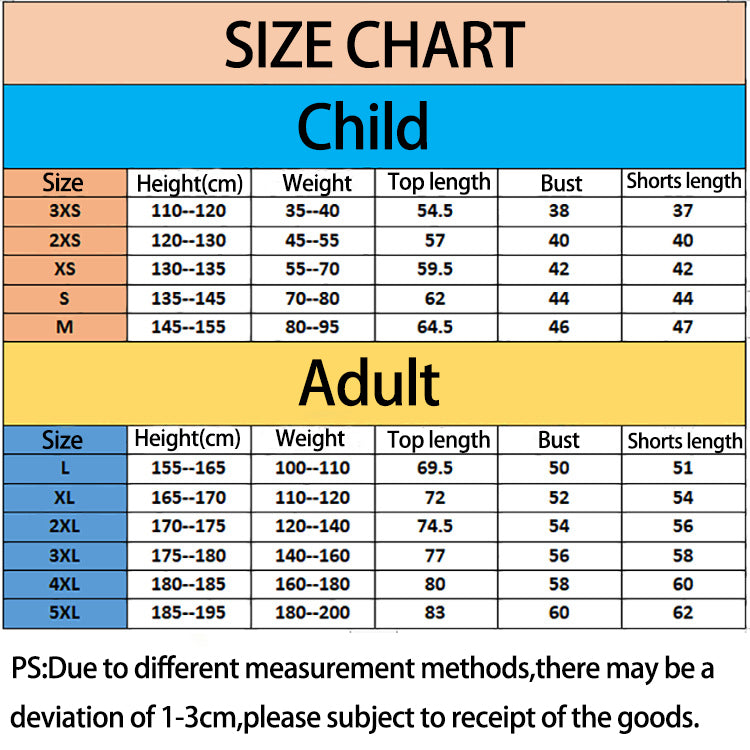 SIZE CHART

Child

| Size | Height(cm) | Weight | Top length | Bust | Shorts length |
|---|---|---|---|---|---|
| 3XS | 110--120 | 35--40 | 54.5 | 38 | 37 |
| 2XS | 120--130 | 45--55 | 57 | 40 | 40 |
| XS | 130--135 | 55--70 | 59.5 | 42 | 42 |
| S | 135--145 | 70--80 | 62 | 44 | 44 |
| M | 145--155 | 80--95 | 64.5 | 46 | 47 |

Adult

| Size | Height(cm) | Weight | Top length | Bust | Shorts length |
|---|---|---|---|---|---|
| L | 155--165 | 100--110 | 69.5 | 50 | 51 |
| XL | 165--170 | 110--120 | 72 | 52 | 54 |
| 2XL | 170--175 | 120--140 | 74.5 | 54 | 56 |
| 3XL | 175--180 | 140--160 | 77 | 56 | 58 |
| 4XL | 180--185 | 160--180 | 80 | 58 | 60 |
| 5XL | 185--195 | 180--200 | 83 | 60 | 62 |

PS:Due to different measurement methods,there may be a deviation of 1-3cm,please subject to receipt of the goods.